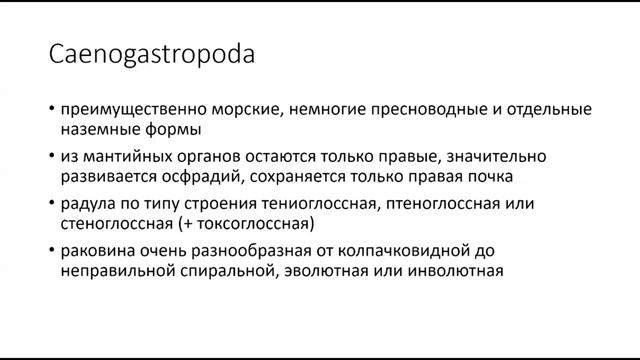 Caenogastropoda

• преимущественно морские, немногие пресноводные и отдельные наземные формы

• из мантийных органов остаются только правые, значительно развивается осфрадий, сохраняется только правая почка

• радула по типу строения тениоглоссная, птеноглоссная или стеноглоссная (+ токсоглоссная)

• раковина очень разнообразная от колпачковидной до неправильной спиральной, эволютная или инволютная